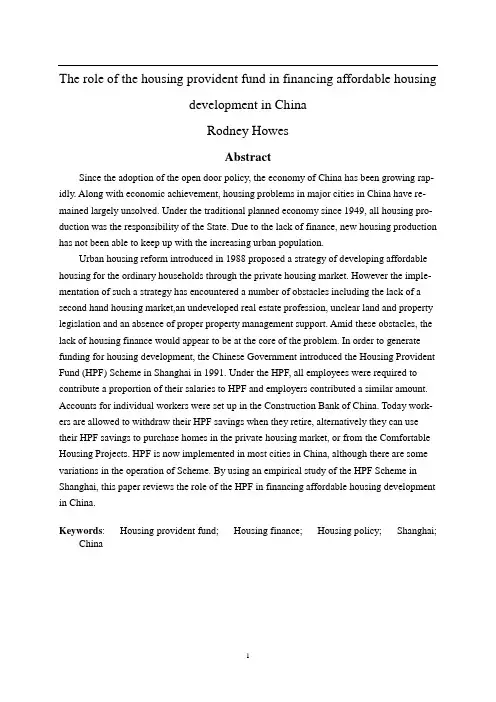 The role of the housing provident fund in financing affordable housing development in China

Rodney Howes

Abstract

Since the adoption of the open door policy, the economy of China has been growing rapidly. Along with economic achievement, housing problems in major cities in China have remained largely unsolved. Under the traditional planned economy since 1949, all housing production was the responsibility of the State. Due to the lack of finance, new housing production has not been able to keep up with the increasing urban population.

Urban housing reform introduced in 1988 proposed a strategy of developing affordable housing for the ordinary households through the private housing market. However the implementation of such a strategy has encountered a number of obstacles including the lack of a second hand housing market,an undeveloped real estate profession, unclear land and property legislation and an absence of proper property management support. Amid these obstacles, the lack of housing finance would appear to be at the core of the problem. In order to generate funding for housing development, the Chinese Government introduced the Housing Provident Fund (HPF) Scheme in Shanghai in 1991. Under the HPF, all employees were required to contribute a proportion of their salaries to HPF and employers contributed a similar amount. Accounts for individual workers were set up in the Construction Bank of China. Today workers are allowed to withdraw their HPF savings when they retire, alternatively they can use their HPF savings to purchase homes in the private housing market, or from the Comfortable Housing Projects. HPF is now implemented in most cities in China, although there are some variations in the operation of Scheme. By using an empirical study of the HPF Scheme in Shanghai, this paper reviews the role of the HPF in financing affordable housing development in China.

Keywords: Housing provident fund; Housing finance; Housing policy; Shanghai; China

1